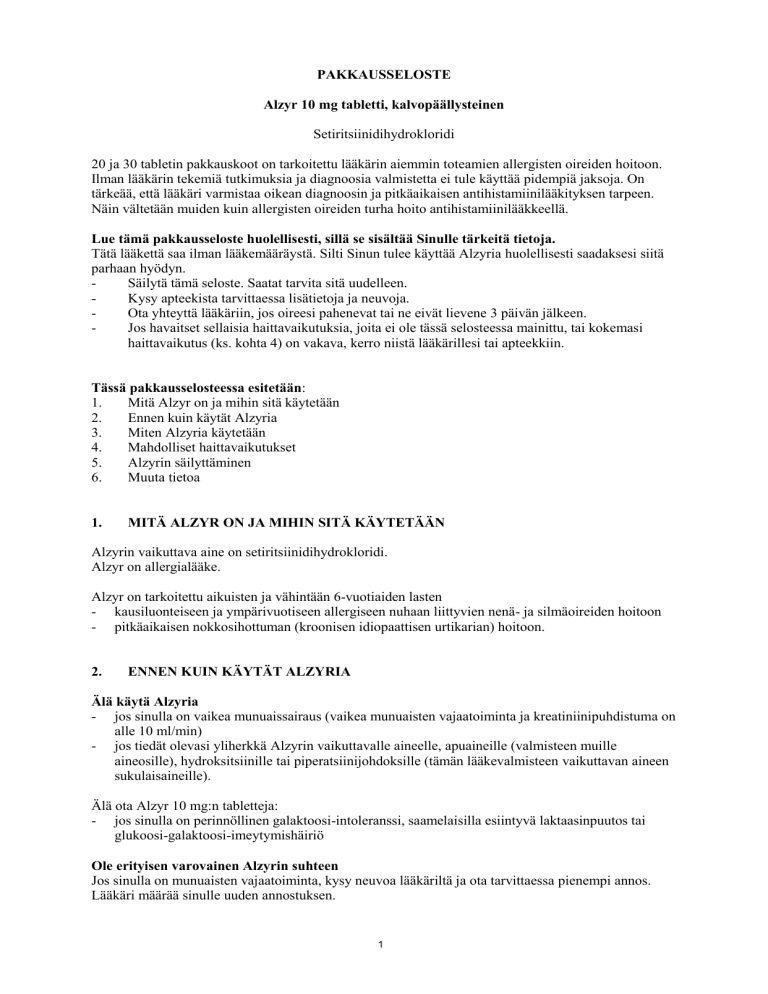 PAKKAUSSELOSTE

Alzyr 10 mg tabletti, kalvopäällysteinen

Setiritsiinidihydrokloridi

20 ja 30 tabletin pakkauskoot on tarkoitettu lääkärin aiemmin toteamien allergisten oireiden hoitoon. Ilman lääkärin tekemiä tutkimuksia ja diagnoosia valmistetta ei tule käyttää pidempiä jaksoja. On tärkeää, että lääkäri varmistaa oikean diagnoosin ja pitkäaikaisen antihistamiinilääkityksen tarpeen. Näin vältetään muiden kuin allergisten oireiden turha hoito antihistamiinilääkkeellä.

Lue tämä pakkausseloste huolellisesti, sillä se sisältää Sinulle tärkeitä tietoja.
Tätä lääkettä saa ilman lääkemääräystä. Silti Sinun tulee käyttää Alzyria huolellisesti saadaksesi siitä parhaan hyödyn.
- Säilytä tämä seloste. Saatat tarvita sitä uudelleen.
- Kysy apteekista tarvittaessa lisätietoja ja neuvoja.
- Ota yhteyttä lääkäriin, jos oireesi pahenevat tai ne eivät lievene 3 päivän jälkeen.
- Jos havaitset sellaisia haittavaikutuksia, joita ei ole tässä selosteessa mainittu, tai kokemasi haittavaikutus (ks. kohta 4) on vakava, kerro niistä lääkärillesi tai apteekkiin.

Tässä pakkausselosteessa esitetään:
1. Mitä Alzyr on ja mihin sitä käytetään
2. Ennen kuin käytät Alzyria
3. Miten Alzyria käytetään
4. Mahdolliset haittavaikutukset
5. Alzyrin säilyttäminen
6. Muuta tietoa

1. MITÄ ALZYR ON JA MIHIN SITÄ KÄYTETÄÄN

Alzyrin vaikuttava aine on setiritsiinidihydrokloridi.
Alzyr on allergialääke.

Alzyr on tarkoitettu aikuisten ja vähintään 6-vuotiaiden lasten
- kausiluonteiseen ja ympärivuotiseen allergiseen nuhaan liittyvien nenä- ja silmäoireiden hoitoon
- pitkäaikaisen nokkosihottuman (kroonisen idiopaattisen urtikarian) hoitoon.

2. ENNEN KUIN KÄYTÄT ALZYRIA

Älä käytä Alzyria
- jos sinulla on vaikea munuaissairaus (vaikea munuaisten vajaatoiminta ja kreatiniinipuhdistuma on alle 10 ml/min)
- jos tiedät olevasi yliherkkä Alzyrin vaikuttavalle aineelle, apuaineille (valmisteen muille aineosille), hydroksitsiinille tai piperatsiinijohdoksille (tämän lääkevalmisteen vaikuttavan aineen sukulaisaineille).

Älä ota Alzyr 10 mg:n tabletteja:
- jos sinulla on perinnöllinen galaktoosi-intoleranssi, saamelaisilla esiintyvä laktaasinpuutos tai glukoosi-galaktoosi-imeytymishäiriö

Ole erityisen varovainen Alzyrin suhteen
Jos sinulla on munuaisten vajaatoiminta, kysy neuvoa lääkäriltä ja ota tarvittaessa pienempi annos. Lääkäri määrää sinulle uuden annostuksen.

1